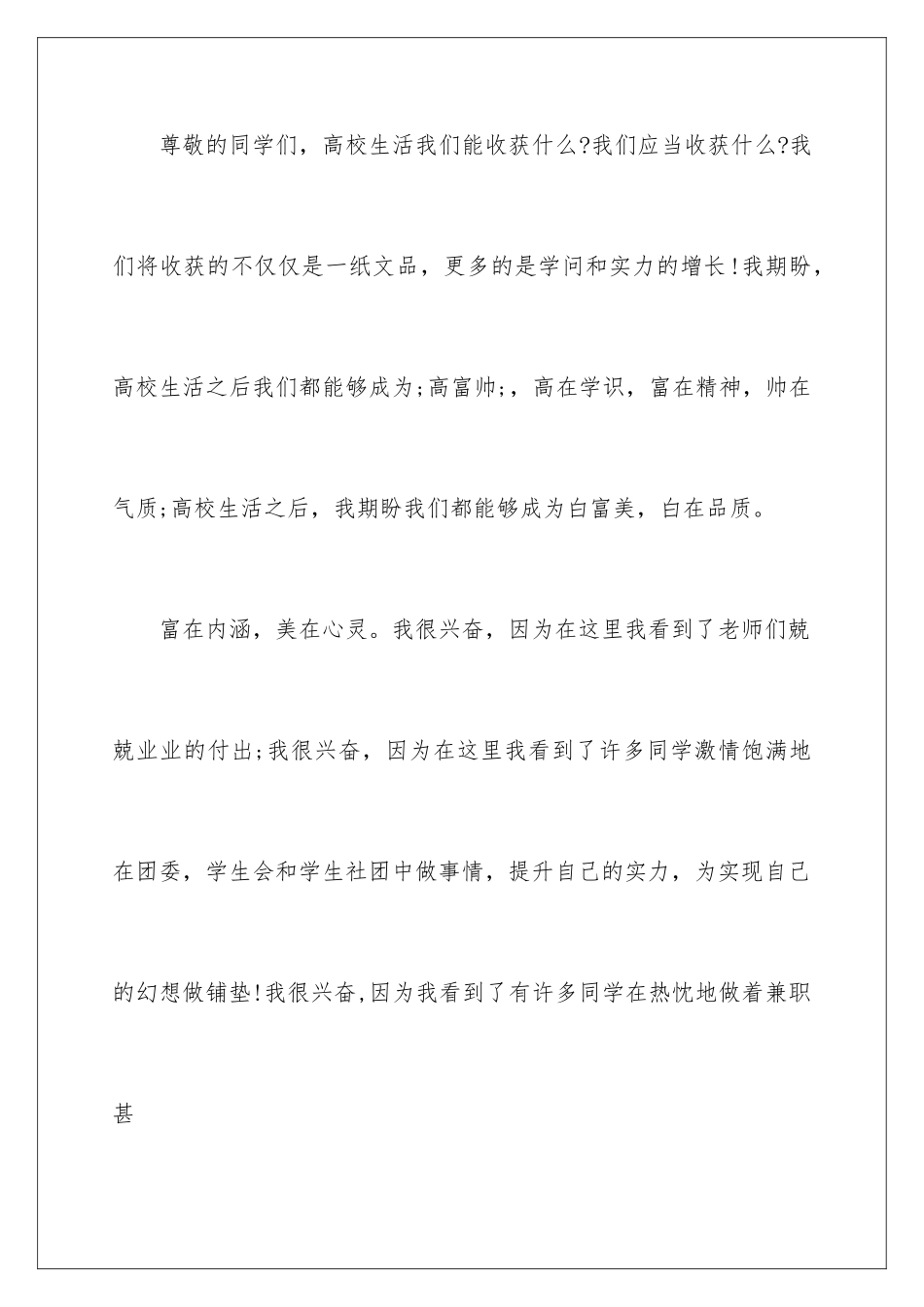 尊敬的同学们，高校生活我们能收获什么?我们应当收获什么?我们将收获的不仅仅是一纸文品，更多的是学问和实力的增长!我期盼，高校生活之后我们都能够成为;高富帅;，高在学识，富在精神，帅在气质;高校生活之后，我期盼我们都能够成为白富美，白在品质。

富在内涵，美在心灵。我很兴奋，因为在这里我看到了老师们兢兢业业的付出;我很兴奋，因为在这里我看到了许多同学激情饱满地在团委，学生会和学生社团中做事情，提升自己的实力，为实现自己的幻想做铺垫!我很兴奋,因为我看到了有许多同学在热忱地做着兼职甚